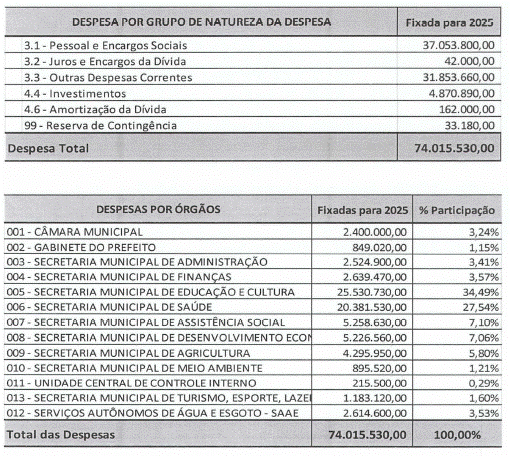 | DESPESA POR GRUPO DE NATUREZA DA DESPESA | Fixada para 2025 |
|---|---|
| 3.1 - Pessoal e Encargos Sociais | 37.053.800,00 |
| 3.2 - Juros e Encargos da Dívida | 42.000,00 |
| 3.3 - Outras Despesas Correntes | 31.853.660,00 |
| 4.4 - Investimentos | 4.870.890,00 |
| 4.6 - Amortização da Dívida | 162.000,00 |
| 99 - Reserva de Contingência | 33.180,00 |
| Despesa Total | 74.015.530,00 |

| DESPESAS POR ÓRGÃOS | Fixadas para 2025 | % Participação |
|---|---|---|
| 001 - CÂMARA MUNICIPAL | 2.400.000,00 | 3,24% |
| 002 - GABINETE DO PREFEITO | 849.020,00 | 1,15% |
| 003 - SECRETARIA MUNICIPAL DE ADMINISTRAÇÃO | 2.524.900,00 | 3,41% |
| 004 - SECRETARIA MUNICIPAL DE FINANÇAS | 2.639.470,00 | 3,57% |
| 005 - SECRETARIA MUNICIPAL DE EDUCAÇÃO E CULTURA | 25.530.730,00 | 34,49% |
| 006 - SECRETARIA MUNICIPAL DE SAÚDE | 20.381.530,00 | 27,54% |
| 007 - SECRETARIA MUNICIPAL DE ASSISTÊNCIA SOCIAL | 5.258.630,00 | 7,10% |
| 008 - SECRETARIA MUNICIPAL DE DESENVOLVIMENTO ECON | 5.226.560,00 | 7,06% |
| 009 - SECRETARIA MUNICIPAL DE AGRICULTURA | 4.295.950,00 | 5,80% |
| 010 - SECRETARIA MUNICIPAL DE MEIO AMBIENTE | 895.520,00 | 1,21% |
| 011 - UNIDADE CENTRAL DE CONTROLE INTERNO | 215.500,00 | 0,29% |
| 013 - SECRETARIA MUNICIPAL DE TURISMO, ESPORTE, LAZEI | 1.183.120,00 | 1,60% |
| 012 - SERVIÇOS AUTÔNOMOS DE ÁGUA E ESGOTO - SAAE | 2.614.600,00 | 3,53% |
| Total das Despesas | 74.015.530,00 | 100,00% |